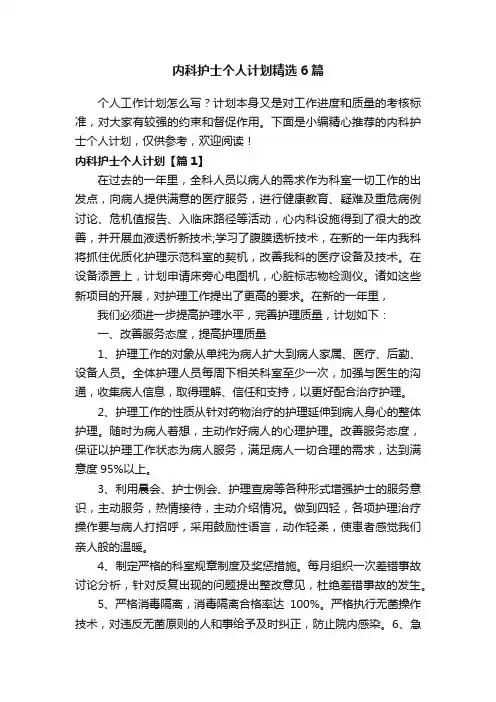 内科护士个人计划精选6篇

个人工作计划怎么写？计划本身又是对工作进度和质量的考核标准，对大家有较强的约束和督促作用。下面是小编精心推荐的内科护士个人计划，仅供参考，欢迎阅读！

内科护士个人计划【篇1】

在过去的一年里，全科人员以病人的需求作为科室一切工作的出发点，向病人提供满意的医疗服务，进行健康教育、疑难及重危病例讨论、危机值报告、入临床路径等活动，心内科设施得到了很大的改善，并开展血液透析新技术;学习了腹膜透析技术，在新的一年内我科将抓住优质化护理示范科室的契机，改善我科的医疗设备及技术。在设备添置上，计划申请床旁心电图机，心脏标志物检测仪。诸如这些新项目的开展，对护理工作提出了更高的要求。在新的一年里，

我们必须进一步提高护理水平，完善护理质量，计划如下：

一、改善服务态度，提高护理质量

1、护理工作的对象从单纯为病人扩大到病人家属、医疗、后勤、设备人员。全体护理人员每周下相关科室至少一次，加强与医生的沟通，收集病人信息，取得理解、信任和支持，以更好配合治疗护理。

2、护理工作的性质从针对药物治疗的护理延伸到病人身心的整体护理。随时为病人着想，主动作好病人的心理护理。改善服务态度，保证以护理工作状态为病人服务，满足病人一切合理的需求，达到满意度95%以上。

3、利用晨会、护士例会、护理查房等各种形式增强护士的服务意识，主动服务，热情接待，主动介绍情况。做到四轻，各项护理治疗操作要与病人打招呼，采用鼓励性语言，动作轻柔，使患者感觉我们亲人般的温暖。

4、制定严格的科室规章制度及奖惩措施。每月组织一次差错事故讨论分析，针对反复出现的问题提出整改意见，杜绝差错事故的发生。

5、严格消毒隔离，消毒隔离合格率达 100%。严格执行无菌操作技术，对违反无菌原则的人和事给予及时纠正，防止院内感染。6、急